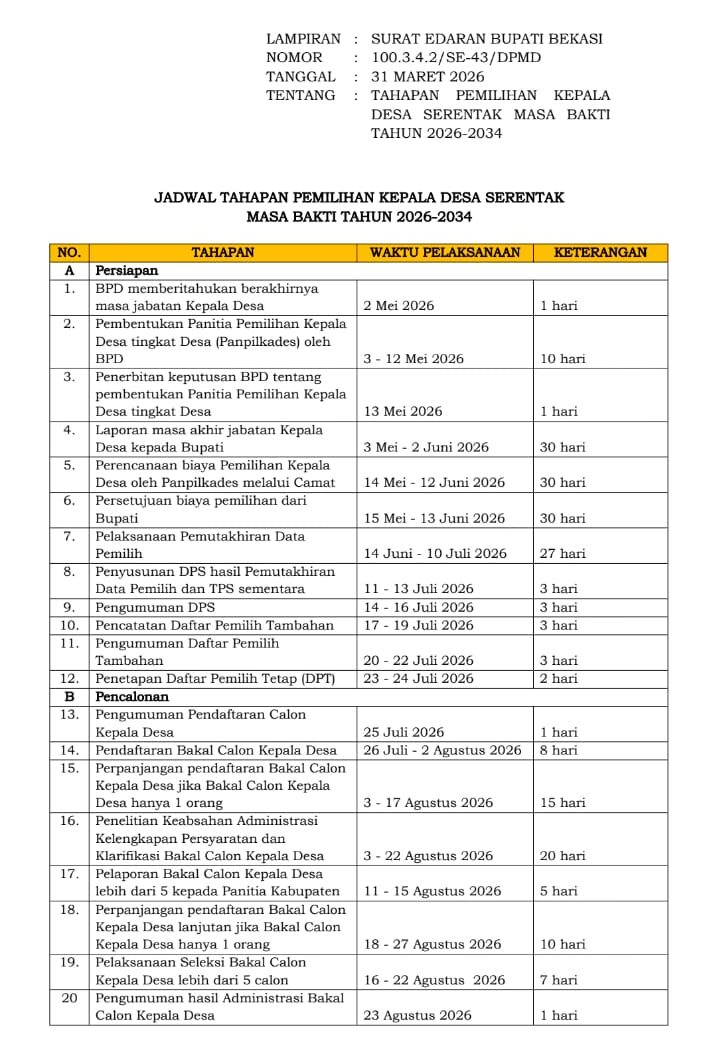 LAMPIRAN : SURAT EDARAN BUPATI BEKASI
NOMOR : 100.3.4.2/SE-43/DPMD
TANGGAL : 31 MARET 2026
TENTANG : TAHAPAN PEMILIHAN KEPALA DESA SERENTAK MASA BAKTI TAHUN 2026-2034

JADWAL TAHAPAN PEMILIHAN KEPALA DESA SERENTAK
MASA BAKTI TAHUN 2026-2034

| NO. | TAHAPAN | WAKTU PELAKSANAAN | KETERANGAN |
|---|---|---|---|
| A | Persiapan | | |
| 1. | BPD memberitahukan berakhirnya masa jabatan Kepala Desa | 2 Mei 2026 | 1 hari |
| 2. | Pembentukan Panitia Pemilihan Kepala Desa tingkat Desa (Panpilkades) oleh BPD | 3 - 12 Mei 2026 | 10 hari |
| 3. | Penerbitan keputusan BPD tentang pembentukan Panitia Pemilihan Kepala Desa tingkat Desa | 13 Mei 2026 | 1 hari |
| 4. | Laporan masa akhir jabatan Kepala Desa kepada Bupati | 3 Mei - 2 Juni 2026 | 30 hari |
| 5. | Perencanaan biaya Pemilihan Kepala Desa oleh Panpilkades melalui Camat | 14 Mei - 12 Juni 2026 | 30 hari |
| 6. | Persetujuan biaya pemilihan dari Bupati | 15 Mei - 13 Juni 2026 | 30 hari |
| 7. | Pelaksanaan Pemutakhiran Data Pemilih | 14 Juni - 10 Juli 2026 | 27 hari |
| 8. | Penyusunan DPS hasil Pemutakhiran Data Pemilih dan TPS sementara | 11 - 13 Juli 2026 | 3 hari |
| 9. | Pengumuman DPS | 14 - 16 Juli 2026 | 3 hari |
| 10. | Pencatatan Daftar Pemilih Tambahan | 17 - 19 Juli 2026 | 3 hari |
| 11. | Pengumuman Daftar Pemilih Tambahan | 20 - 22 Juli 2026 | 3 hari |
| 12. | Penetapan Daftar Pemilih Tetap (DPT) | 23 - 24 Juli 2026 | 2 hari |
| B | Pencalonan | | |
| 13. | Pengumuman Pendaftaran Calon Kepala Desa | 25 Juli 2026 | 1 hari |
| 14. | Pendaftaran Bakal Calon Kepala Desa | 26 Juli - 2 Agustus 2026 | 8 hari |
| 15. | Perpanjangan pendaftaran Bakal Calon Kepala Desa jika Bakal Calon Kepala Desa hanya 1 orang | 3 - 17 Agustus 2026 | 15 hari |
| 16. | Penelitian Keabsahan Administrasi Kelengkapan Persyaratan dan Klarifikasi Bakal Calon Kepala Desa | 3 - 22 Agustus 2026 | 20 hari |
| 17. | Pelaporan Bakal Calon Kepala Desa lebih dari 5 kepada Panitia Kabupaten | 11 - 15 Agustus 2026 | 5 hari |
| 18. | Perpanjangan pendaftaran Bakal Calon Kepala Desa lanjutan jika Bakal Calon Kepala Desa hanya 1 orang | 18 - 27 Agustus 2026 | 10 hari |
| 19. | Pelaksanaan Seleksi Bakal Calon Kepala Desa lebih dari 5 calon | 16 - 22 Agustus 2026 | 7 hari |
| 20 | Pengumuman hasil Administrasi Bakal Calon Kepala Desa | 23 Agustus 2026 | 1 hari |